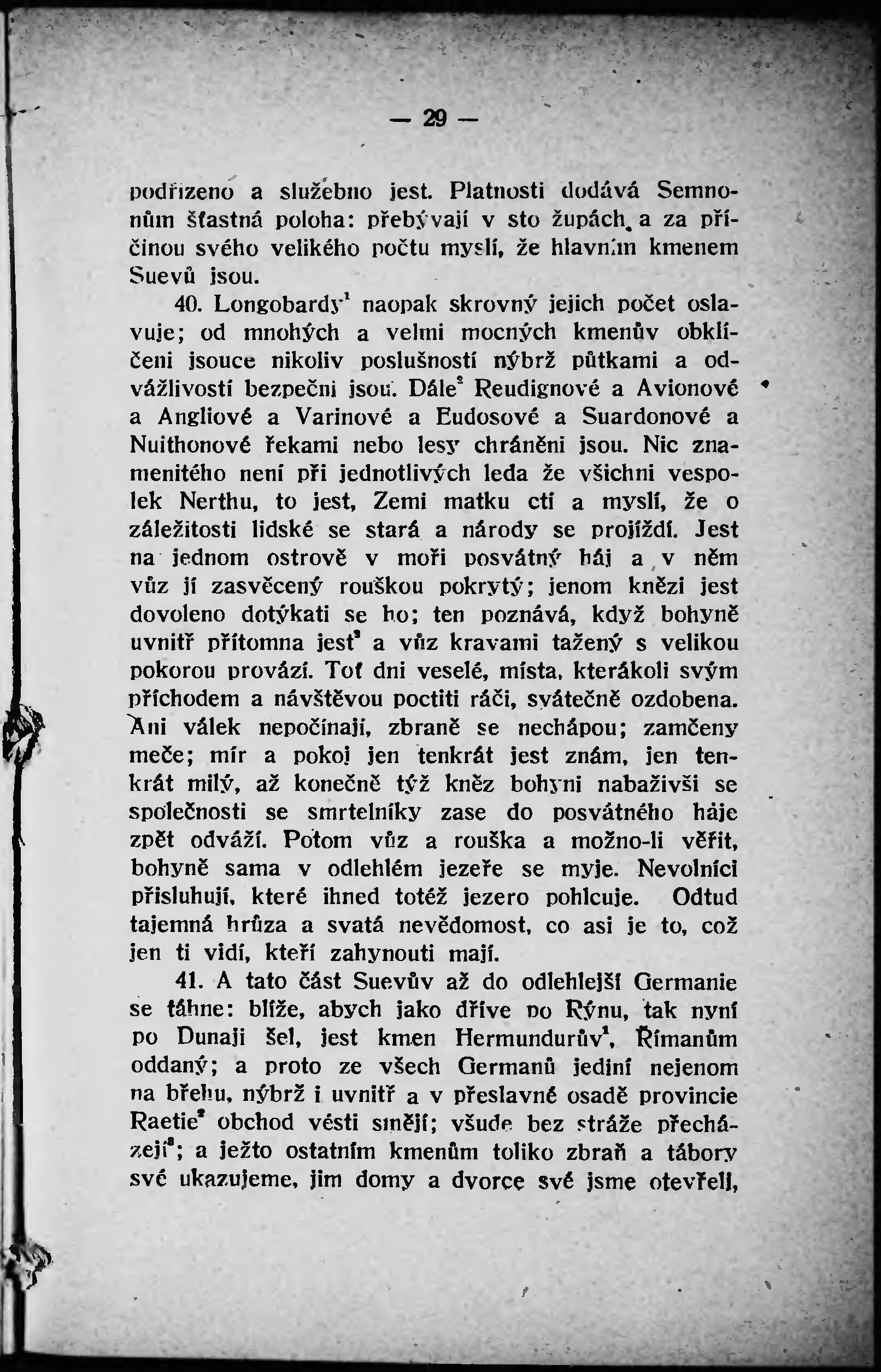 — 29 —

podřízeno a služebno jest. Platnosti dodává Semnonům šťastná poloha: přebývají v sto župách, a za příčinou svého velikého počtu myslí, že hlavním kmenem Suevů jsou.

40. Longobardy$^1$ naopak skrovný jejich počet oslavuje; od mnohých a velmi mocných kmenův obklíčeni jsouce nikoliv poslušností nýbrž půtkami a odvážlivostí bezpečni jsou. Dále$^2$ Reudignové a Avionové a Angliové a Varinové a Eudosové a Suardonové a Nuithonové řekami nebo lesy chráněni jsou. Nic znamenitého není při jednotlivých leda že všichni vespolek Nerthu, to jest, Zemi matku ctí a myslí, že o záležitosti lidské se stará a národy se projíždí. Jest na jednom ostrově v moři posvátný háj a v něm vůz jí zasvěcený rouškou pokrytý; jenom knězi jest dovoleno dotýkati se ho; ten poznává, když bohyně uvnitř přítomna jest$^3$ a vůz kravami tažený s velikou pokorou provází. Toť dni veselé, místa, kterákoli svým příchodem a návštěvou poctíti ráčí, svátečně ozdobena. Ani válek nepočínají, zbraně se nechápou; zamčeny meče; mír a pokoj jen tenkrát jest znám, jen tenkrát milý, až konečně týž kněz bohyni nabaživši se společnosti se smrtelníky zase do posvátného háje zpět odváží. Potom vůz a rouška a možno-li věřit, bohyně sama v odlehlém jezeře se myje. Nevolníci přisluhují, které ihned totéž jezero pohlcuje. Odtud tajemná hrůza a svatá nevědomost, co asi je to, což jen ti vidí, kteří zahynouti mají.

41. A tato část Suevův až do odlehlejší Germanie se táhne: blíže, abych jako dříve po Rýnu, tak nyní po Dunaji šel, jest kmen Hermundurův$^1$, Římanům oddaný; a proto ze všech Germanů jediní nejenom na břehu, nýbrž i uvnitř a v přeslavné osadě provincie Raetie$^2$ obchod vésti smějí; všude bez stráže přecházejí$^3$; a ježto ostatním kmenům toliko zbraň a tábory své ukazujeme, jim domy a dvorce své jsme otevřeli,